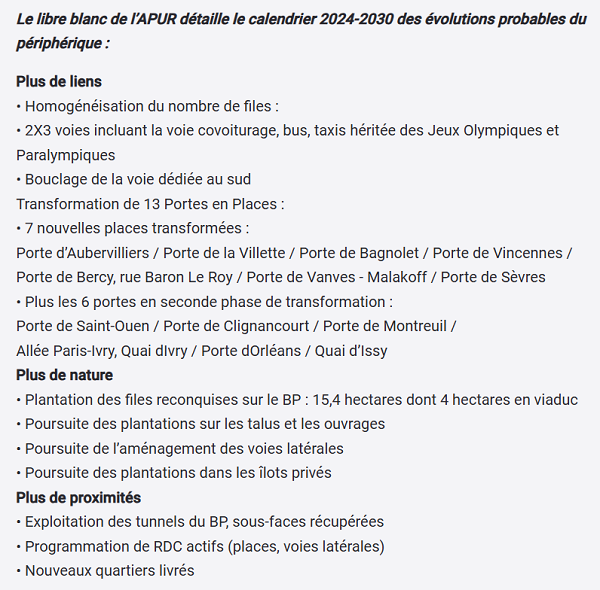 Le libre blanc de l'APUR détaille le calendrier 2024-2030 des évolutions probables du périphérique :

Plus de liens
• Homogénéisation du nombre de files :
• 2X3 voies incluant la voie covoiturage, bus, taxis héritée des Jeux Olympiques et Paralympiques
• Bouclage de la voie dédiée au sud
Transformation de 13 Portes en Places :
• 7 nouvelles places transformées :
Porte d'Aubervilliers / Porte de la Villette / Porte de Bagnolet / Porte de Vincennes / Porte de Bercy, rue Baron Le Roy / Porte de Vanves - Malakoff / Porte de Sèvres
• Plus les 6 portes en seconde phase de transformation :
Porte de Saint-Ouen / Porte de Clignancourt / Porte de Montreuil /
Allée Paris-Ivry, Quai dIvry / Porte dOrléans / Quai d'Issy
Plus de nature
• Plantation des files reconquises sur le BP : 15,4 hectares dont 4 hectares en viaduc
• Poursuite des plantations sur les talus et les ouvrages
• Poursuite de l'aménagement des voies latérales
• Poursuite des plantations dans les îlots privés
Plus de proximités
• Exploitation des tunnels du BP, sous-faces récupérées
• Programmation de RDC actifs (places, voies latérales)
• Nouveaux quartiers livrés